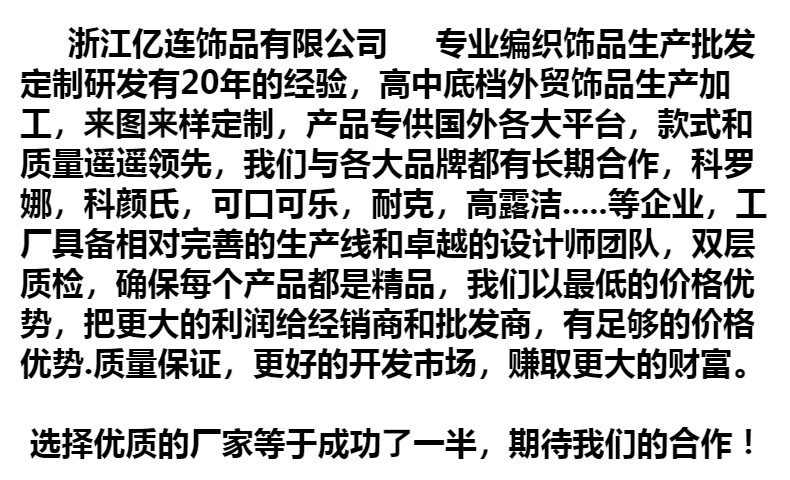 浙江亿连饰品有限公司 专业编织饰品生产批发定制研发有20年的经验，高中底档外贸饰品生产加工，来图来样定制，产品专供国外各大平台，款式和质量遥遥领先，我们与各大品牌都有长期合作，科罗娜，科颜氏，可口可乐，耐克，高露洁.....等企业，工厂具备相对完善的生产线和卓越的设计师团队，双层质检，确保每个产品都是精品，我们以最低的价格优势，把更大的利润给经销商和批发商，有足够的价格优势.质量保证，更好的开发市场，赚取更大的财富。

选择优质的厂家等于成功了一半，期待我们的合作！